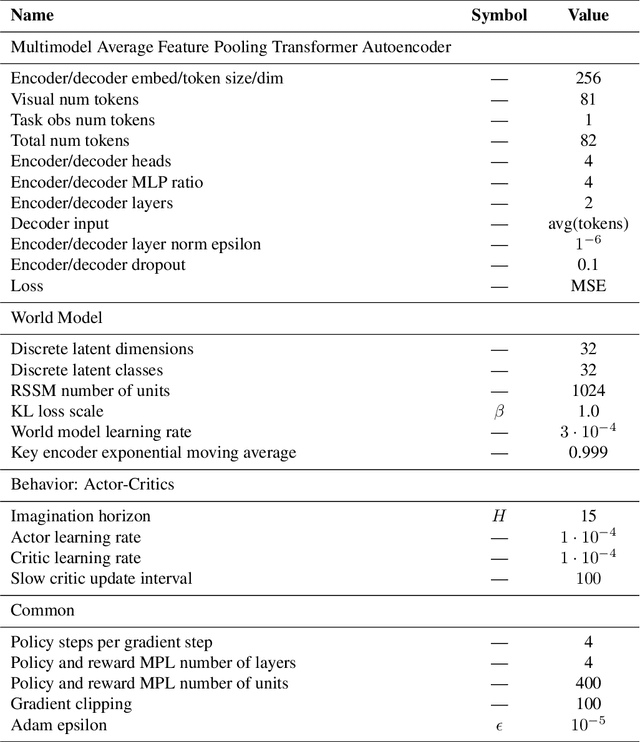 | Name | Symbol | Value |
|---|---|---|
| Multimodel Average Feature Pooling Transformer Autoencoder | | |
| Encoder/decoder embed/token size/dim | — | 256 |
| Visual num tokens | — | 81 |
| Task obs num tokens | — | 1 |
| Total num tokens | — | 82 |
| Encoder/decoder heads | — | 4 |
| Encoder/decoder MLP ratio | — | 4 |
| Encoder/decoder layers | — | 2 |
| Decoder input | — | avg(tokens) |
| Encoder/decoder layer norm epsilon | — | $1^{-6}$ |
| Encoder/decoder dropout | — | 0.1 |
| Loss | — | MSE |
| World Model | | |
| Discrete latent dimensions | — | 32 |
| Discrete latent classes | — | 32 |
| RSSM number of units | — | 1024 |
| KL loss scale | $\beta$ | 1.0 |
| World model learning rate | — | $3 \cdot 10^{-4}$ |
| Key encoder exponential moving average | — | 0.999 |
| Behavior: Actor-Critics | | |
| Imagination horizon | $H$ | 15 |
| Actor learning rate | — | $1 \cdot 10^{-4}$ |
| Critic learning rate | — | $1 \cdot 10^{-4}$ |
| Slow critic update interval | — | 100 |
| Common | | |
| Policy steps per gradient step | — | 4 |
| Policy and reward MPL number of layers | — | 4 |
| Policy and reward MPL number of units | — | 400 |
| Gradient clipping | — | 100 |
| Adam epsilon | $\epsilon$ | $10^{-5}$ |